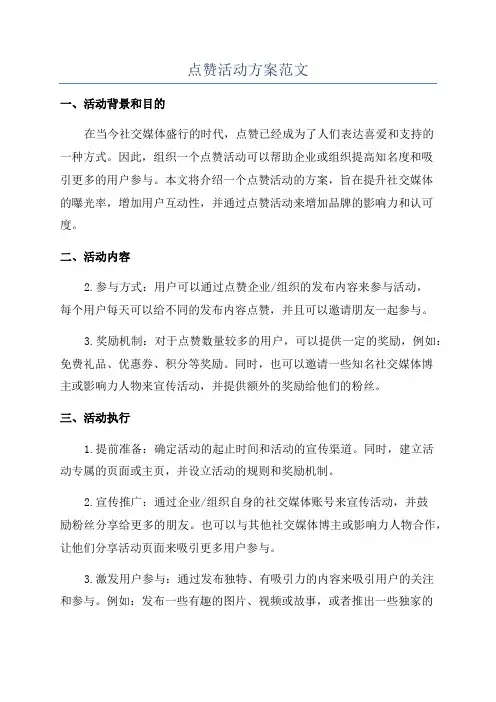 点赞活动方案范文

一、活动背景和目的

在当今社交媒体盛行的时代，点赞已经成为了人们表达喜爱和支持的一种方式。因此，组织一个点赞活动可以帮助企业或组织提高知名度和吸引更多的用户参与。本文将介绍一个点赞活动的方案，旨在提升社交媒体的曝光率，增加用户互动性，并通过点赞活动来增加品牌的影响力和认可度。

二、活动内容

2.参与方式：用户可以通过点赞企业/组织的发布内容来参与活动，每个用户每天可以给不同的发布内容点赞，并且可以邀请朋友一起参与。

3.奖励机制：对于点赞数量较多的用户，可以提供一定的奖励，例如：免费礼品、优惠券、积分等奖励。同时，也可以邀请一些知名社交媒体博主或影响力人物来宣传活动，并提供额外的奖励给他们的粉丝。

三、活动执行

1.提前准备：确定活动的起止时间和活动的宣传渠道。同时，建立活动专属的页面或主页，并设立活动的规则和奖励机制。

2.宣传推广：通过企业/组织自身的社交媒体账号来宣传活动，并鼓励粉丝分享给更多的朋友。也可以与其他社交媒体博主或影响力人物合作，让他们分享活动页面来吸引更多用户参与。

3.激发用户参与：通过发布独特、有吸引力的内容来吸引用户的关注和参与。例如：发布一些有趣的图片、视频或故事，或者推出一些独家的